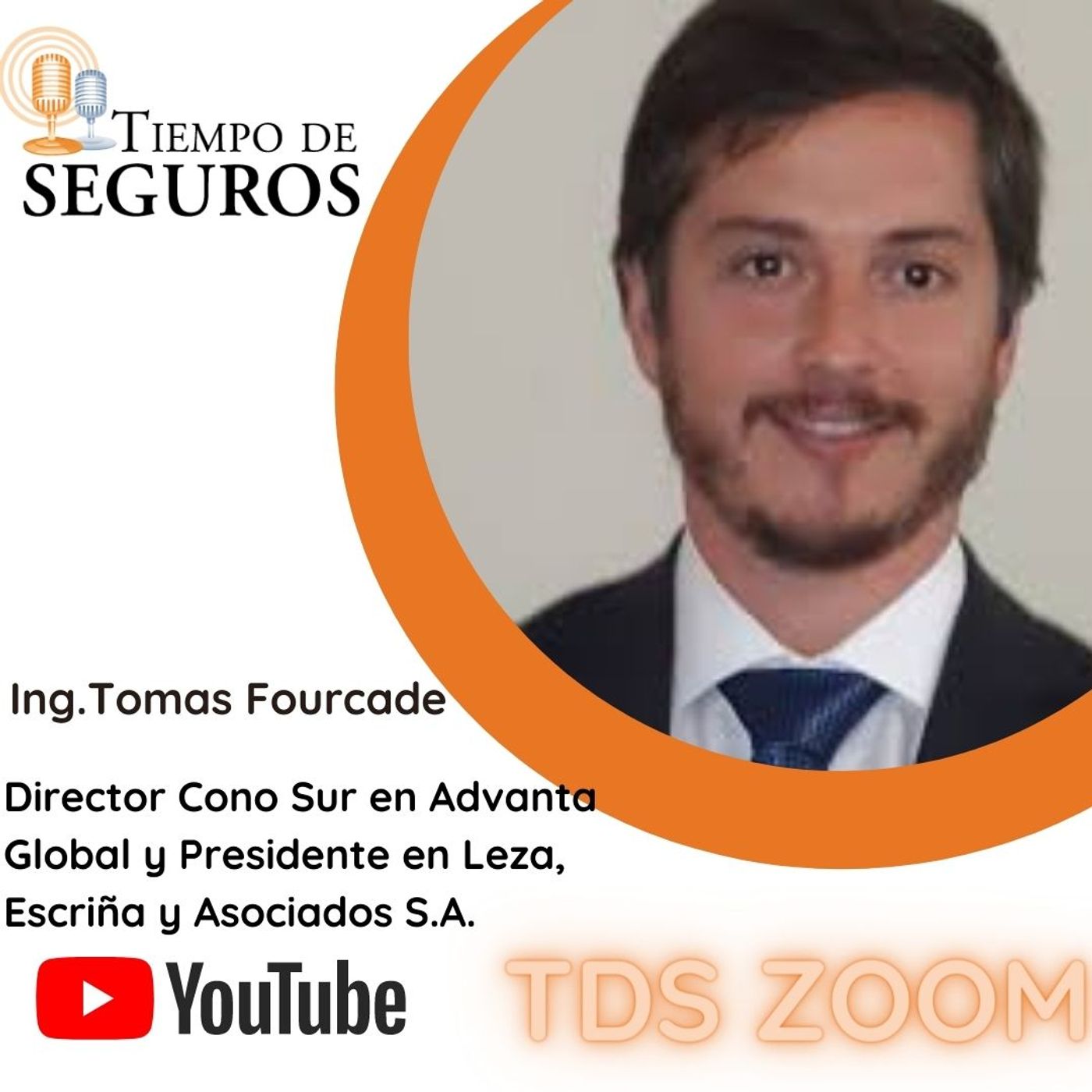 TIEMPO DE
SEGUROS

Ing.Tomas Fourcade

Director Cono Sur en Advanta Global y Presidente en Leza, Escriña y Asociados S.A.

YouTube

TDS ZOOM